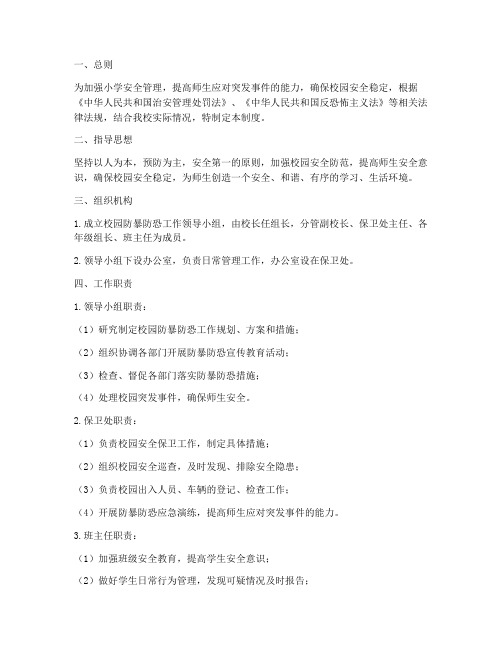 一、总则

为加强小学安全管理，提高师生应对突发事件的能力，确保校园安全稳定，根据《中华人民共和国治安管理处罚法》、《中华人民共和国反恐怖主义法》等相关法律法规，结合我校实际情况，特制定本制度。

二、指导思想

坚持以人为本，预防为主，安全第一的原则，加强校园安全防范，提高师生安全意识，确保校园安全稳定，为师生创造一个安全、和谐、有序的学习、生活环境。

三、组织机构

1. 成立校园防暴防恐工作领导小组，由校长任组长，分管副校长、保卫处主任、各年级组长、班主任为成员。

2. 领导小组下设办公室，负责日常管理工作，办公室设在保卫处。

四、工作职责

1. 领导小组职责：

（1）研究制定校园防暴防恐工作规划、方案和措施；

（2）组织协调各部门开展防暴防恐宣传教育活动；

（3）检查、督促各部门落实防暴防恐措施；

（4）处理校园突发事件，确保师生安全。

2. 保卫处职责：

（1）负责校园安全保卫工作，制定具体措施；

（2）组织校园安全巡查，及时发现、排除安全隐患；

（3）负责校园出入人员、车辆的登记、检查工作；

（4）开展防暴防恐应急演练，提高师生应对突发事件的能力。

3. 班主任职责：

（1）加强班级安全教育，提高学生安全意识；

（2）做好学生日常行为管理，发现可疑情况及时报告；